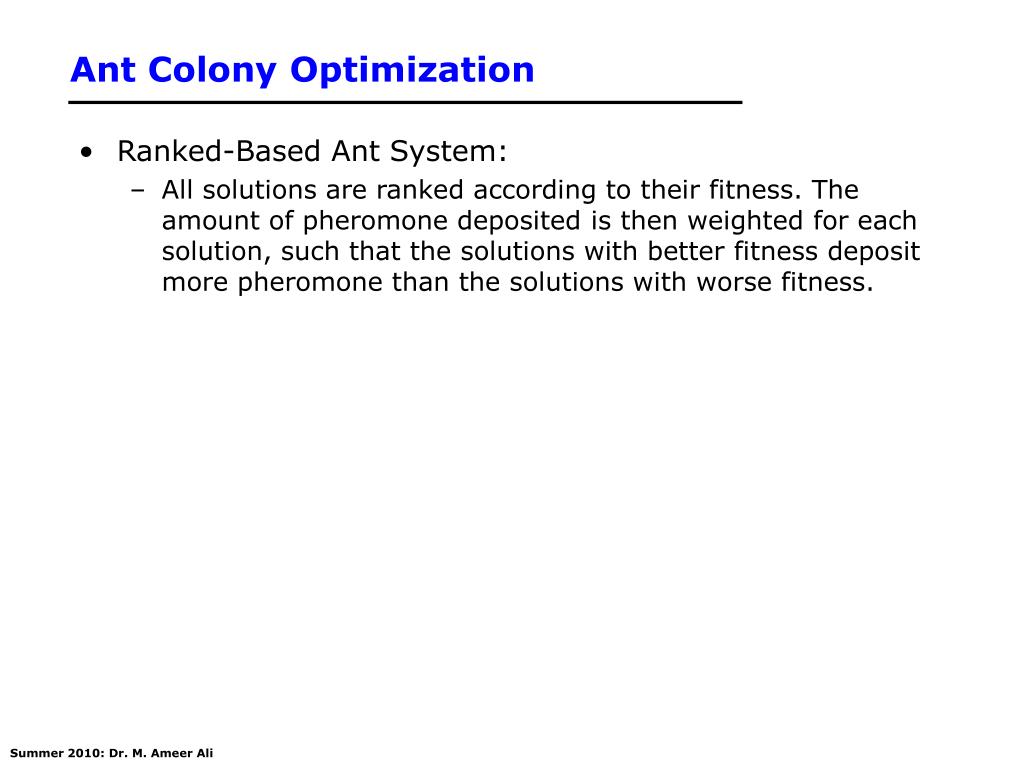 Ant Colony Optimization

• Ranked-Based Ant System:
  – All solutions are ranked according to their fitness. The amount of pheromone deposited is then weighted for each solution, such that the solutions with better fitness deposit more pheromone than the solutions with worse fitness.

Summer 2010: Dr. M. Ameer Ali